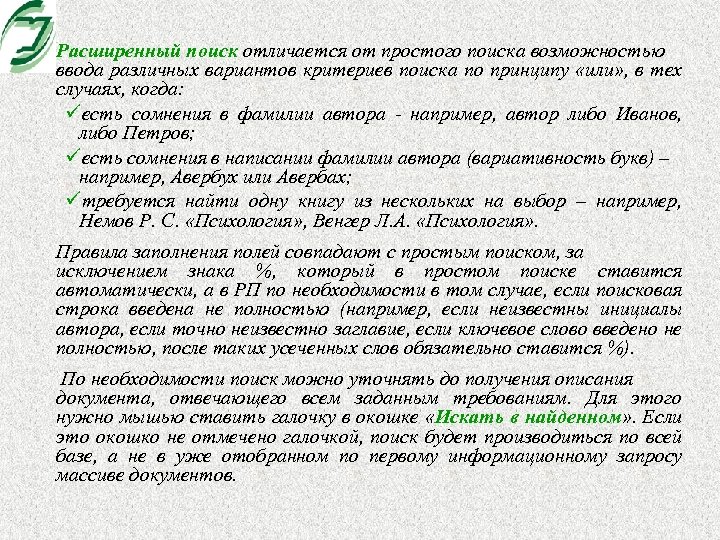 Расширенный поиск отличается от простого поиска возможностью ввода различных вариантов критериев поиска по принципу «или», в тех случаях, когда:

✓есть сомнения в фамилии автора - например, автор либо Иванов, либо Петров;

✓есть сомнения в написании фамилии автора (вариативность букв) – например, Авербух или Авербах;

✓требуется найти одну книгу из нескольких на выбор – например, Немов Р. С. «Психология», Венгер Л.А. «Психология».

Правила заполнения полей совпадают с простым поиском, за исключением знака %, который в простом поиске ставится автоматически, а в РП по необходимости в том случае, если поисковая строка введена не полностью (например, если неизвестны инициалы автора, если точно неизвестно заглавие, если ключевое слово введено не полностью, после таких усеченных слов обязательно ставится %).

По необходимости поиск можно уточнять до получения описания документа, отвечающего всем заданным требованиям. Для этого нужно мышью ставить галочку в окошке «Искать в найденном». Если это окошко не отмечено галочкой, поиск будет производиться по всей базе, а не в уже отобранном по первому информационному запросу массиве документов.